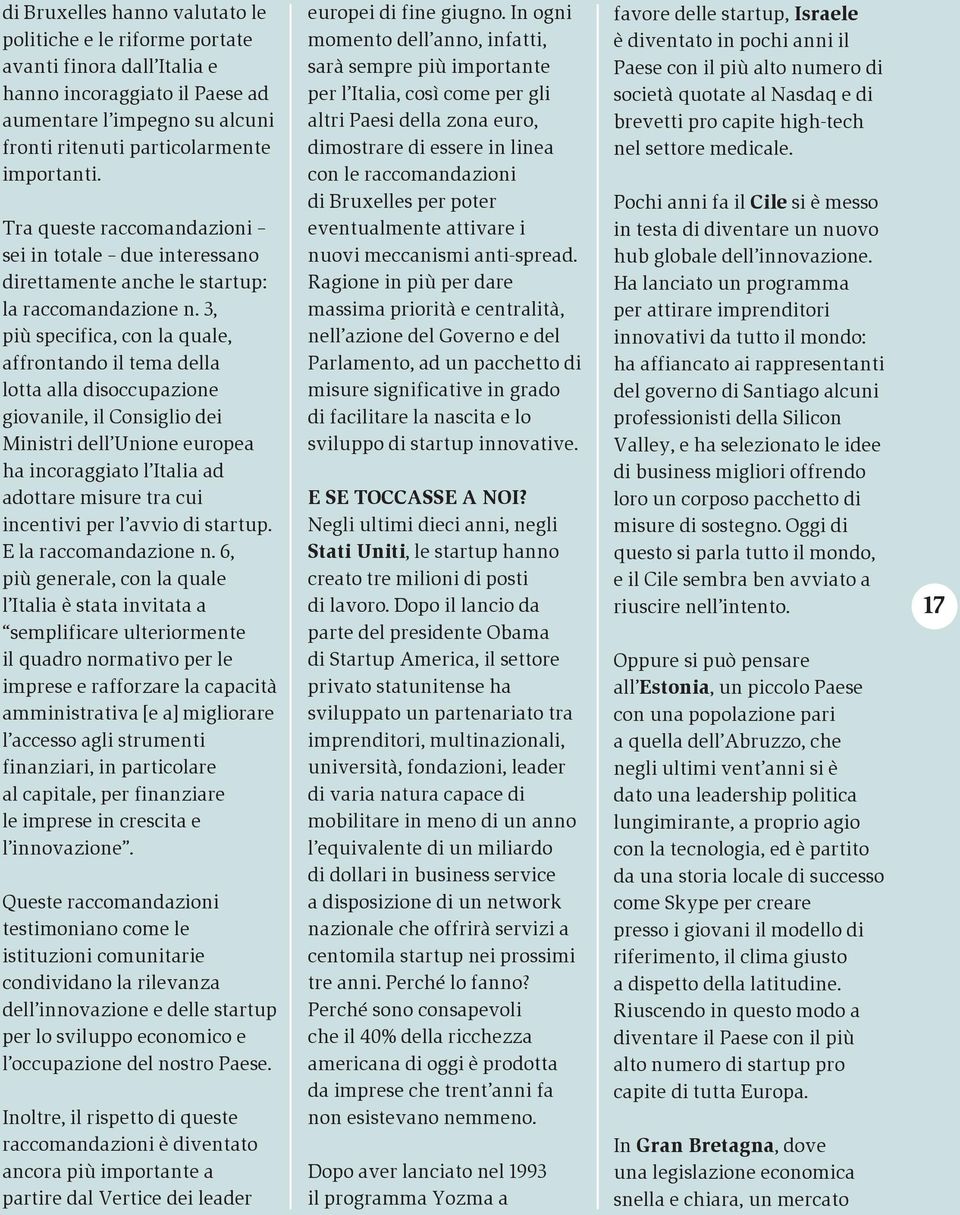 di Bruxelles hanno valutato le politiche e le riforme portate avanti finora dall'Italia e hanno incoraggiato il Paese ad aumentare l'impegno su alcuni fronti ritenuti particolarmente importanti.

Tra queste raccomandazioni – sei in totale – due interessano direttamente anche le startup: la raccomandazione n. 3, più specifica, con la quale, affrontando il tema della lotta alla disoccupazione giovanile, il Consiglio dei Ministri dell'Unione europea ha incoraggiato l'Italia ad adottare misure tra cui incentivi per l'avvio di startup. E la raccomandazione n. 6, più generale, con la quale l'Italia è stata invitata a "semplificare ulteriormente il quadro normativo per le imprese e rafforzare la capacità amministrativa [e a] migliorare l'accesso agli strumenti finanziari, in particolare al capitale, per finanziare le imprese in crescita e l'innovazione".

Queste raccomandazioni testimoniano come le istituzioni comunitarie condividano la rilevanza dell'innovazione e delle startup per lo sviluppo economico e l'occupazione del nostro Paese.

Inoltre, il rispetto di queste raccomandazioni è diventato ancora più importante a partire dal Vertice dei leader europei di fine giugno. In ogni momento dell'anno, infatti, sarà sempre più importante per l'Italia, così come per gli altri Paesi della zona euro, dimostrare di essere in linea con le raccomandazioni di Bruxelles per poter eventualmente attivare i nuovi meccanismi anti-spread. Ragione in più per dare massima priorità e centralità, nell'azione del Governo e del Parlamento, ad un pacchetto di misure significative in grado di facilitare la nascita e lo sviluppo di startup innovative.

E SE TOCCASSE A NOI?
Negli ultimi dieci anni, negli Stati Uniti, le startup hanno creato tre milioni di posti di lavoro. Dopo il lancio da parte del presidente Obama di Startup America, il settore privato statunitense ha sviluppato un partenariato tra imprenditori, multinazionali, università, fondazioni, leader di varia natura capace di mobilitare in meno di un anno l'equivalente di un miliardo di dollari in business service a disposizione di un network nazionale che offrirà servizi a centomila startup nei prossimi tre anni. Perché lo fanno? Perché sono consapevoli che il 40% della ricchezza americana di oggi è prodotta da imprese che trent'anni fa non esistevano nemmeno.

Dopo aver lanciato nel 1993 il programma Yozma a favore delle startup, Israele è diventato in pochi anni il Paese con il più alto numero di società quotate al Nasdaq e di brevetti pro capite high-tech nel settore medicale.

Pochi anni fa il Cile si è messo in testa di diventare un nuovo hub globale dell'innovazione. Ha lanciato un programma per attirare imprenditori innovativi da tutto il mondo: ha affiancato ai rappresentanti del governo di Santiago alcuni professionisti della Silicon Valley, e ha selezionato le idee di business migliori offrendo loro un corposo pacchetto di misure di sostegno. Oggi di questo si parla tutto il mondo, e il Cile sembra ben avviato a riuscire nell'intento.

Oppure si può pensare all'Estonia, un piccolo Paese con una popolazione pari a quella dell'Abruzzo, che negli ultimi vent'anni si è dato una leadership politica lungimirante, a proprio agio con la tecnologia, ed è partito da una storia locale di successo come Skype per creare presso i giovani il modello di riferimento, il clima giusto a dispetto della latitudine. Riuscendo in questo modo a diventare il Paese con il più alto numero di startup pro capite di tutta Europa.

In Gran Bretagna, dove una legislazione economica snella e chiara, un mercato

17